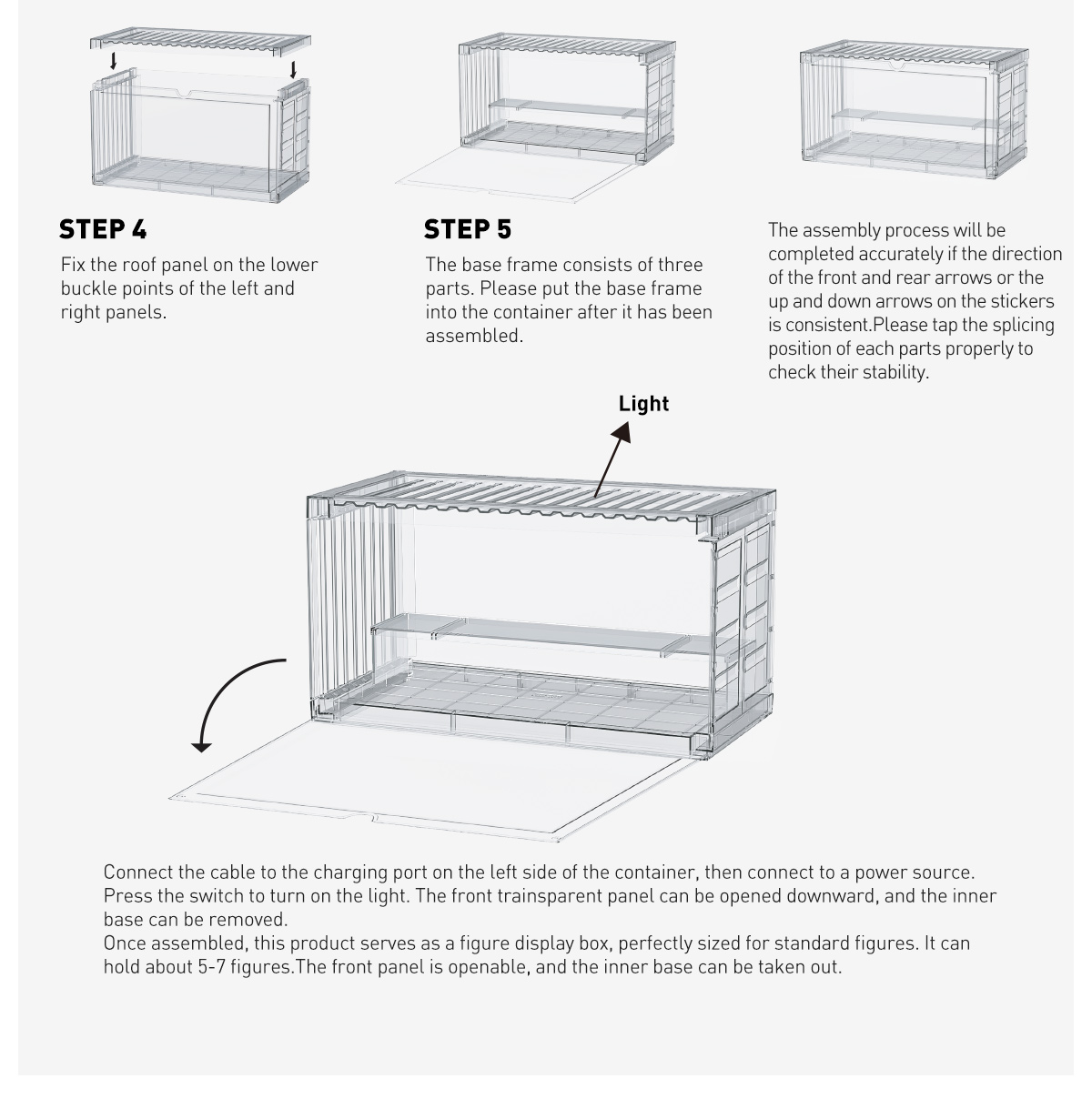 STEP 4
Fix the roof panel on the lower buckle points of the left and right panels.

STEP 5
The base frame consists of three parts. Please put the base frame into the container after it has been assembled.

The assembly process will be completed accurately if the direction of the front and rear arrows or the up and down arrows on the stickers is consistent.Please tap the splicing position of each parts properly to check their stability.

Light

Connect the cable to the charging port on the left side of the container, then connect to a power source. Press the switch to turn on the light. The front trainsparent panel can be opened downward, and the inner base can be removed.
Once assembled, this product serves as a figure display box, perfectly sized for standard figures. It can hold about 5-7 figures.The front panel is openable, and the inner base can be taken out.